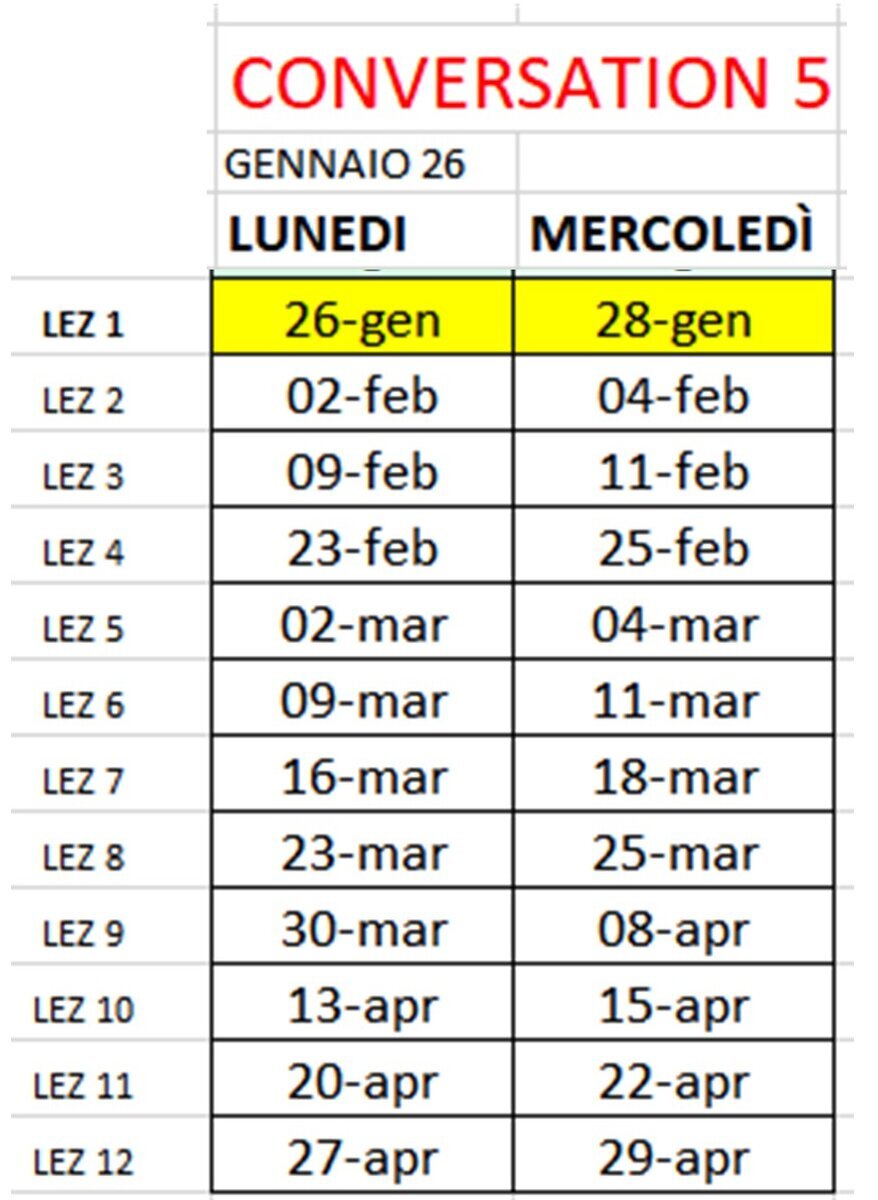 CONVERSATION 5

GENNAIO 26

|  | LUNEDI | MERCOLEDÌ |
|---|---|---|
| LEZ 1 | 26-gen | 28-gen |
| LEZ 2 | 02-feb | 04-feb |
| LEZ 3 | 09-feb | 11-feb |
| LEZ 4 | 23-feb | 25-feb |
| LEZ 5 | 02-mar | 04-mar |
| LEZ 6 | 09-mar | 11-mar |
| LEZ 7 | 16-mar | 18-mar |
| LEZ 8 | 23-mar | 25-mar |
| LEZ 9 | 30-mar | 08-apr |
| LEZ 10 | 13-apr | 15-apr |
| LEZ 11 | 20-apr | 22-apr |
| LEZ 12 | 27-apr | 29-apr |